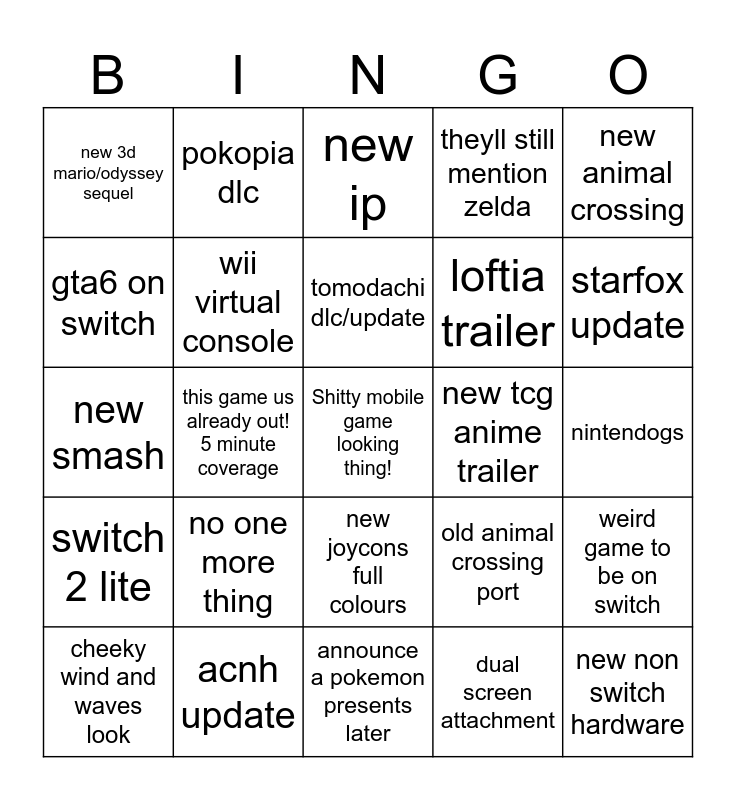 | B | I | N | G | O |
|---|---|---|---|---|
| new 3d mario/odyssey sequel | pokopia dlc | new ip | theyll still mention zelda | new animal crossing |
| gta6 on switch | wii virtual console | tomodachi dlc/update | loftia trailer | starfox update |
| new smash | this game us already out! 5 minute coverage | Shitty mobile game looking thing! | new tcg anime trailer | nintendogs |
| switch 2 lite | no one more thing | new joycons full colours | old animal crossing port | weird game to be on switch |
| cheeky wind and waves look | acnh update | announce a pokemon presents later | dual screen attachment | new non switch hardware |